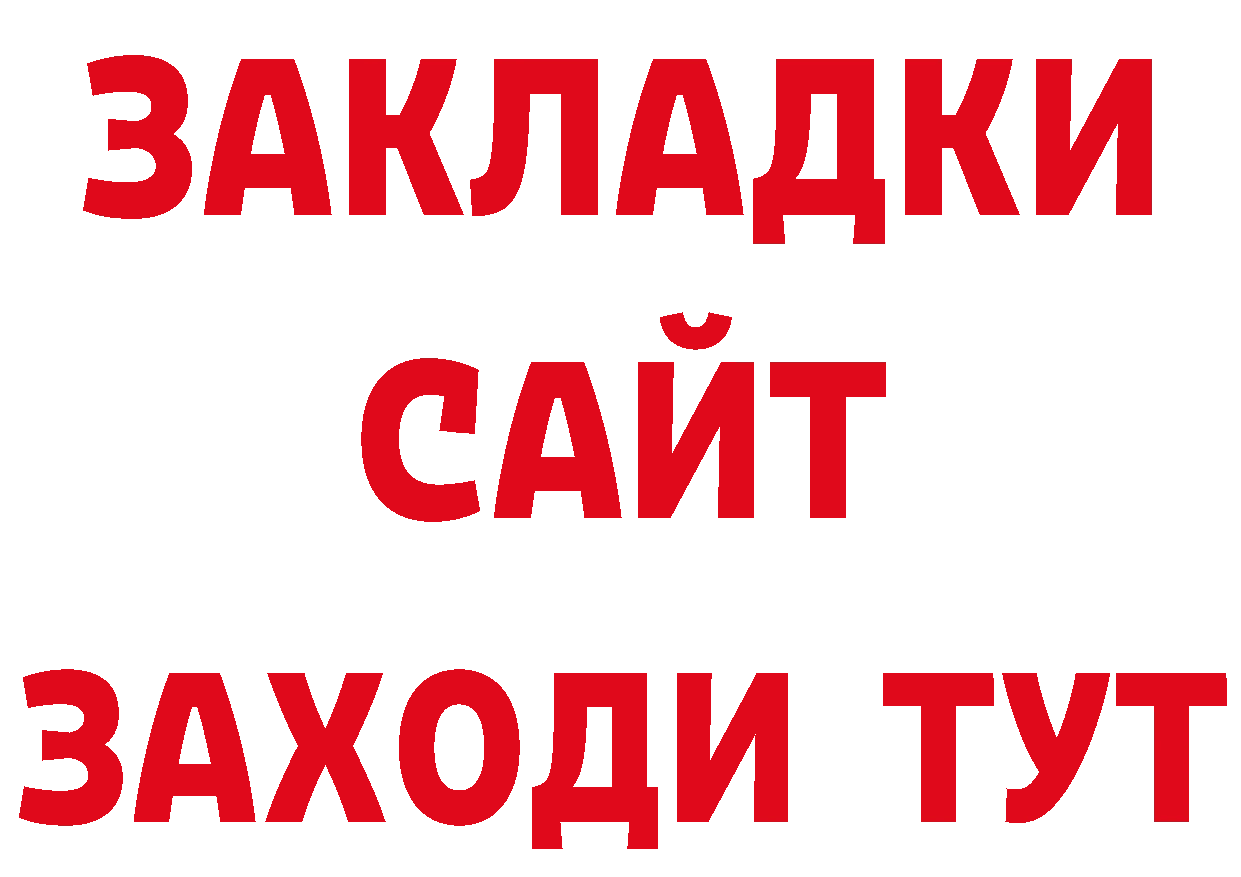 ЗАКЛАДКИ
САЙТ
ЗАХОДИ ТУТ